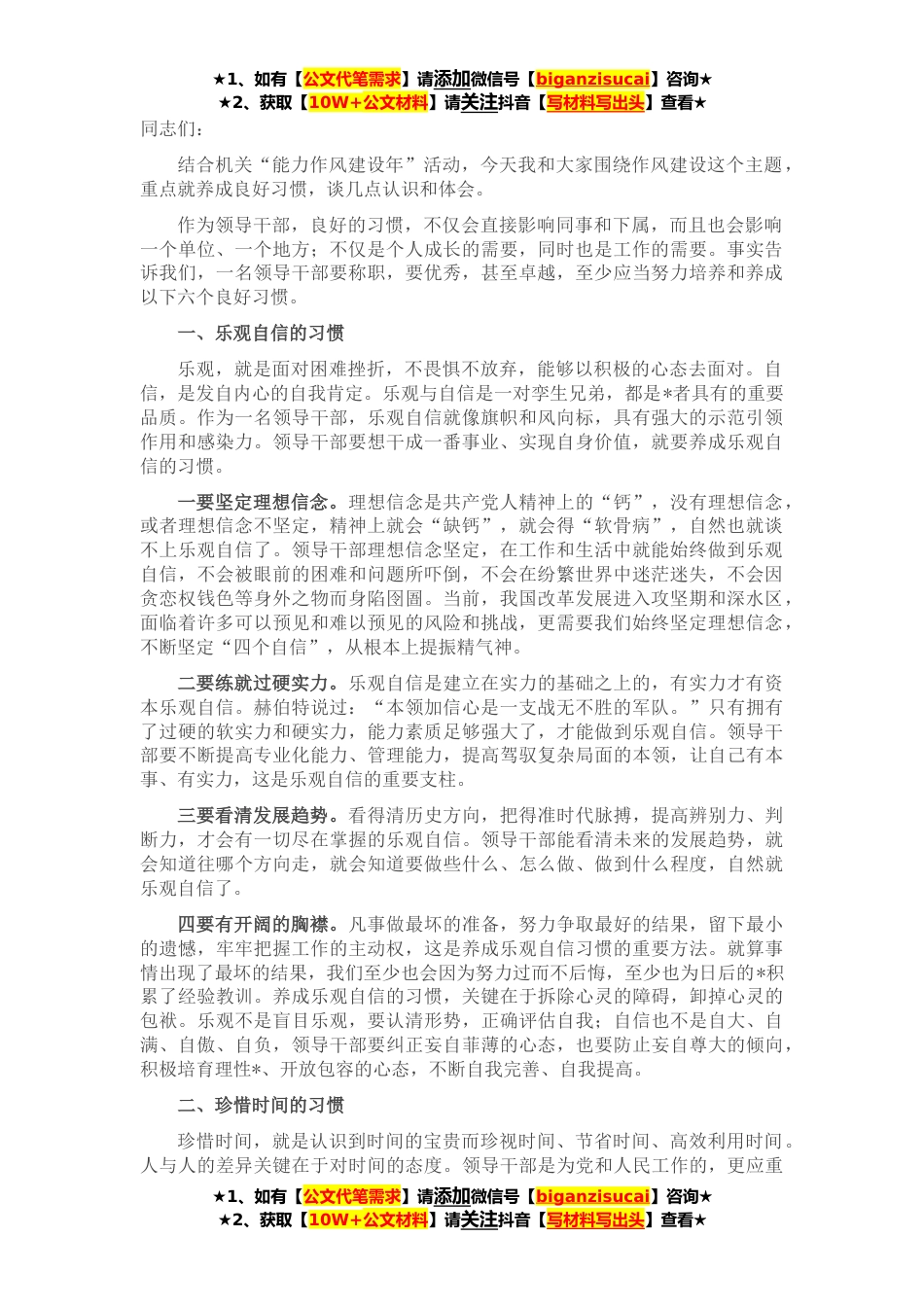 ★1、如有【公文代笔需求】请添加微信号【biganzisucai】咨询★
★2、获取【10W+公文材料】请关注抖音【写材料写出头】查看★

同志们：

结合机关“能力作风建设年”活动，今天我和大家围绕作风建设这个主题，重点就养成良好习惯，谈几点认识和体会。

作为领导干部，良好的习惯，不仅会直接影响同事和下属，而且也会影响一个单位、一个地方；不仅是个人成长的需要，同时也是工作的需要。事实告诉我们，一名领导干部要称职，要优秀，甚至卓越，至少应当努力培养和养成以下六个良好习惯。

一、乐观自信的习惯

乐观，就是面对困难挫折，不畏惧不放弃，能够以积极的心态去面对。自信，是发自内心的自我肯定。乐观与自信是一对孪生兄弟，都是*者具有的重要品质。作为一名领导干部，乐观自信就像旗帜和风向标，具有强大的示范引领作用和感染力。领导干部要想干成一番事业、实现自身价值，就要养成乐观自信的习惯。

一要坚定理想信念。理想信念是共产党人精神上的“钙”，没有理想信念，或者理想信念不坚定，精神上就会“缺钙”，就会得“软骨病”，自然也就谈不上乐观自信了。领导干部理想信念坚定，在工作和生活中就能始终做到乐观自信，不会被眼前的困难和问题所吓倒，不会在纷繁世界中迷茫迷失，不会因贪恋权钱色等身外之物而身陷囹圄。当前，我国改革发展进入攻坚期和深水区，面临着许多可以预见和难以预见的风险和挑战，更需要我们始终坚定理想信念，不断坚定“四个自信”，从根本上提振精气神。

二要练就过硬实力。乐观自信是建立在实力的基础之上的，有实力才有资本乐观自信。赫伯特说过：“本领加信心是一支战无不胜的军队。”只有拥有了过硬的软实力和硬实力，能力素质足够强大了，才能做到乐观自信。领导干部要不断提高专业化能力、管理能力，提高驾驭复杂局面的本领，让自己有本事、有实力，这是乐观自信的重要支柱。

三要看清发展趋势。看得清历史方向，把得准时代脉搏，提高辨别力、判断力，才会有一切尽在掌握的乐观自信。领导干部能看清未来的发展趋势，就会知道往哪个方向走，就会知道要做些什么、怎么做、做到什么程度，自然就乐观自信了。

四要有开阔的胸襟。凡事做最坏的准备，努力争取最好的结果，留下最小的遗憾，牢牢把握工作的主动权，这是养成乐观自信习惯的重要方法。就算事情出现了最坏的结果，我们至少也会因为努力过而不后悔，至少也为日后的*积累了经验教训。养成乐观自信的习惯，关键在于拆除心灵的障碍，卸掉心灵的包袱。乐观不是盲目乐观，要认清形势，正确评估自我；自信也不是自大、自满、自傲、自负，领导干部要纠正妄自菲薄的心态，也要防止妄自尊大的倾向，积极培育理性*、开放包容的心态，不断自我完善、自我提高。

二、珍惜时间的习惯

珍惜时间，就是认识到时间的宝贵而珍视时间、节省时间、高效利用时间。人与人的差异关键在于对时间的态度。领导干部是为党和人民工作的，更应重

★1、如有【公文代笔需求】请添加微信号【biganzisucai】咨询★
★2、获取【10W+公文材料】请关注抖音【写材料写出头】查看★